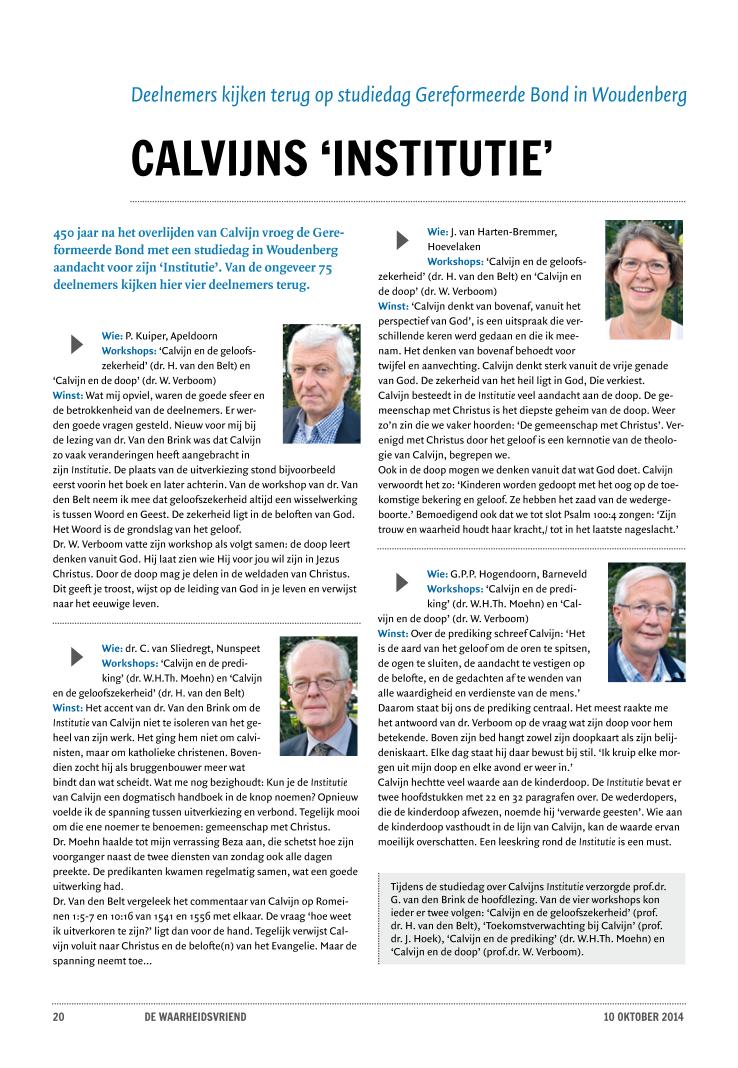 Deelnemers kijken terug op studiedag Gereformeerde Bond in Woudenberg

CALVIJNS 'INSTITUTIE'

450 jaar na het overlijden van Calvijn vroeg de Gereformeerde Bond met een studiedag in Woudenberg aandacht voor zijn 'Institutie'. Van de ongeveer 75 deelnemers kijken hier vier deelnemers terug.

Wie: P. Kuiper, Apeldoorn
Workshops: 'Calvijn en de geloofszekerheid' (dr. H. van den Belt) en 'Calvijn en de doop' (dr. W. Verboom)
Winst: Wat mij opviel, waren de goede sfeer en de betrokkenheid van de deelnemers. Er werden goede vragen gesteld. Nieuw voor mij bij de lezing van dr. Van den Brink was dat Calvijn zo vaak veranderingen heeft aangebracht in zijn Institutie. De plaats van de uitverkiezing stond bijvoorbeeld eerst voorin het boek en later achterin. Van de workshop van dr. Van den Belt neem ik mee dat geloofszekerheid altijd een wisselwerking is tussen Woord en Geest. De zekerheid ligt in de beloften van God. Het Woord is de grondslag van het geloof.
Dr. W. Verboom vatte zijn workshop als volgt samen: de doop leert denken vanuit God. Hij laat zien wie Hij voor jou wil zijn in Jezus Christus. Door de doop mag je delen in de weldaden van Christus. Dit geeft je troost, wijst op de leiding van God in je leven en verwijst naar het eeuwige leven.

Wie: dr. C. van Sliedregt, Nunspeet
Workshops: 'Calvijn en de prediking' (dr. W.H.Th. Moehn) en 'Calvijn en de geloofszekerheid' (dr. H. van den Belt)
Winst: Het accent van dr. Van den Brink om de Institutie van Calvijn niet te isoleren van het geheel van zijn werk. Het ging hem niet om calvinisten, maar om katholieke christenen. Bovendien zocht hij als bruggenbouwer meer wat bindt dan wat scheidt. Wat me nog bezighoudt: Kun je de Institutie van Calvijn een dogmatisch handboek in de knop noemen? Opnieuw voelde ik de spanning tussen uitverkiezing en verbond. Tegelijk mooi om die ene noemer te benoemen: gemeenschap met Christus.
Dr. Moehn haalde tot mijn verrassing Beza aan, die schetst hoe zijn voorganger naast de twee diensten van zondag ook alle dagen preekte. De predikanten kwamen regelmatig samen, wat een goede uitwerking had.
Dr. Van den Belt vergeleek het commentaar van Calvijn op Romeinen 1:5-7 en 10:16 van 1541 en 1556 met elkaar. De vraag 'hoe weet ik uitverkoren te zijn?' ligt dan voor de hand. Tegelijk verwijst Calvijn voluit naar Christus en de belofte(n) van het Evangelie. Maar de spanning neemt toe...

Wie: J. van Harten-Bremmer, Hoevelaken
Workshops: 'Calvijn en de geloofszekerheid' (dr. H. van den Belt) en 'Calvijn en de doop' (dr. W. Verboom)
Winst: 'Calvijn denkt van bovenaf, vanuit het perspectief van God', is een uitspraak die verschillende keren werd gedaan en die ik meenam. Het denken van bovenaf behoedt voor twijfel en aanvechting. Calvijn denkt sterk vanuit de vrije genade van God. De zekerheid van het heil ligt in God, Die verkiest.
Calvijn besteedt in de Institutie veel aandacht aan de doop. De gemeenschap met Christus is het diepste geheim van de doop. Weer zo'n zin die we vaker hoorden: 'De gemeenschap met Christus'. Verenigd met Christus door het geloof is een kernnotie van de theologie van Calvijn, begrepen we.
Ook in de doop mogen we denken vanuit dat wat God doet. Calvijn verwoordt het zo: 'Kinderen worden gedoopt met het oog op de toekomstige bekering en geloof. Ze hebben het zaad van de wedergeboorte.' Bemoedigend ook dat we tot slot Psalm 100:4 zongen: 'Zijn trouw en waarheid houdt haar kracht,/ tot in het laatste nageslacht.'

Wie: G.P.P. Hogendoorn, Barneveld
Workshops: 'Calvijn en de prediking' (dr. W.H.Th. Moehn) en 'Calvijn en de doop' (dr. W. Verboom)
Winst: Over de prediking schreef Calvijn: 'Het is de aard van het geloof om de oren te spitsen, de ogen te sluiten, de aandacht te vestigen op de belofte, en de gedachten af te wenden van alle waardigheid en verdienste van de mens.' Daarom staat bij ons de prediking centraal. Het meest raakte me het antwoord van dr. Verboom op de vraag wat zijn doop voor hem betekende. Boven zijn bed hangt zowel zijn doopkaart als zijn belijdeniskaart. Elke dag staat hij daar bewust bij stil. 'Ik kruip elke morgen uit mijn doop en elke avond er weer in.'
Calvijn hechtte veel waarde aan de kinderdoop. De Institutie bevat er twee hoofdstukken met 22 en 32 paragrafen over. De wederdopers, die de kinderdoop afwezen, noemde hij 'verwarde geesten'. Wie aan de kinderdoop vasthoudt in de lijn van Calvijn, kan de waarde ervan moeilijk overschatten. Een leeskring rond de Institutie is een must.

Tijdens de studiedag over Calvijns Institutie verzorgde prof.dr. G. van den Brink de hoofdlezing. Van de vier workshops kon ieder er twee volgen: 'Calvijn en de geloofszekerheid' (prof. dr. H. van den Belt), 'Toekomstverwachting bij Calvijn' (prof. dr. J. Hoek), 'Calvijn en de prediking' (dr. W.H.Th. Moehn) en 'Calvijn en de doop' (prof.dr. W. Verboom).

20 DE WAARHEIDSVRIEND 10 OKTOBER 2014